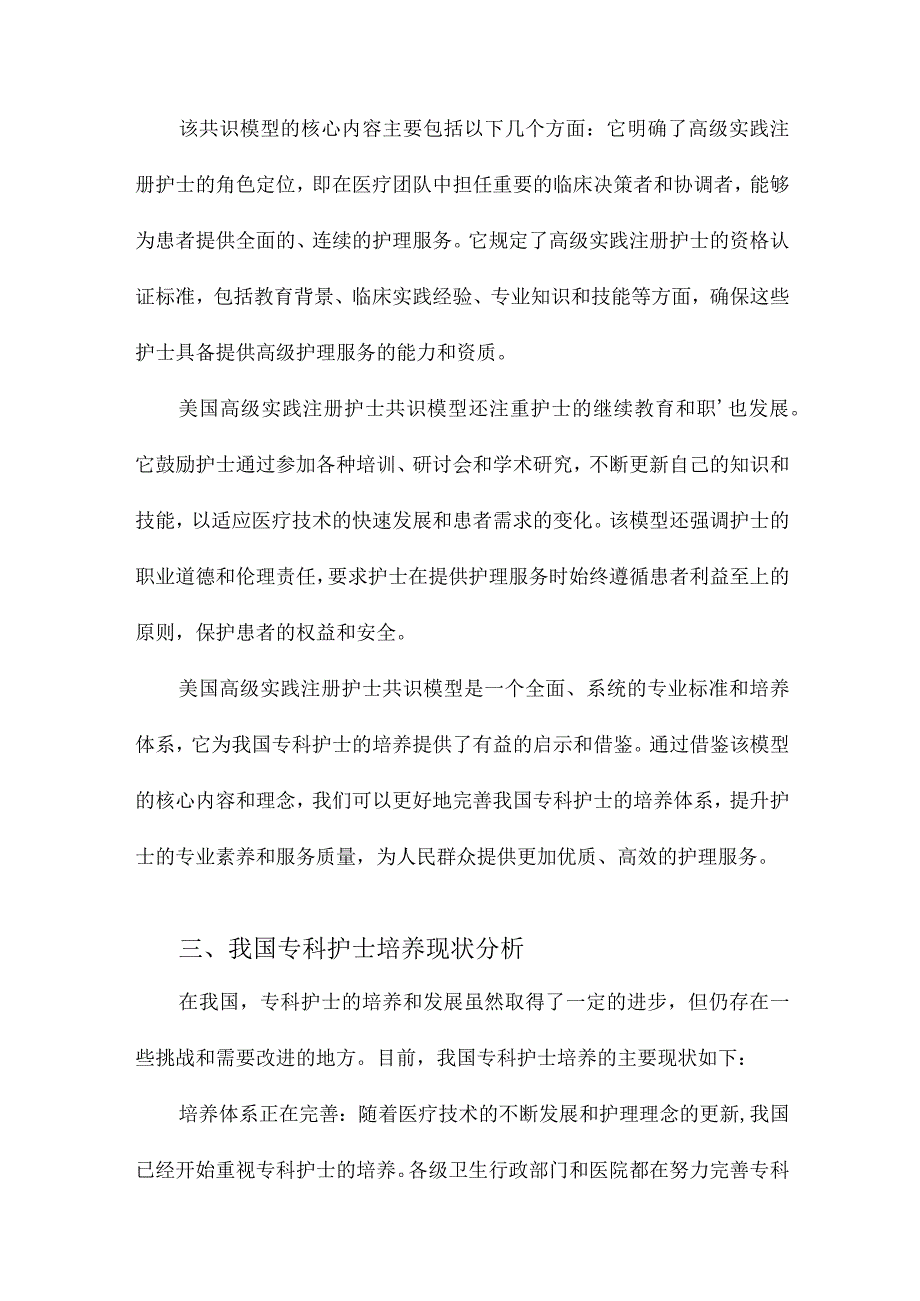 该共识模型的核心内容主要包括以下几个方面：它明确了高级实践注册护士的角色定位，即在医疗团队中担任重要的临床决策者和协调者，能够为患者提供全面的、连续的护理服务。它规定了高级实践注册护士的资格认证标准，包括教育背景、临床实践经验、专业知识和技能等方面，确保这些护士具备提供高级护理服务的能力和资质。

美国高级实践注册护士共识模型还注重护士的继续教育和职’也发展。它鼓励护士通过参加各种培训、研讨会和学术研究，不断更新自己的知识和技能，以适应医疗技术的快速发展和患者需求的变化。该模型还强调护士的职业道德和伦理责任，要求护士在提供护理服务时始终遵循患者利益至上的原则，保护患者的权益和安全。

美国高级实践注册护士共识模型是一个全面、系统的专业标准和培养体系，它为我国专科护士的培养提供了有益的启示和借鉴。通过借鉴该模型的核心内容和理念，我们可以更好地完善我国专科护士的培养体系，提升护士的专业素养和服务质量，为人民群众提供更加优质、高效的护理服务。

三、我国专科护士培养现状分析

在我国，专科护士的培养和发展虽然取得了一定的进步，但仍存在一些挑战和需要改进的地方。目前，我国专科护士培养的主要现状如下：

培养体系正在完善：随着医疗技术的不断发展和护理理念的更新，我国已经开始重视专科护士的培养。各级卫生行政部门和医院都在努力完善专科